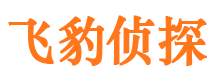 飞豹侦探